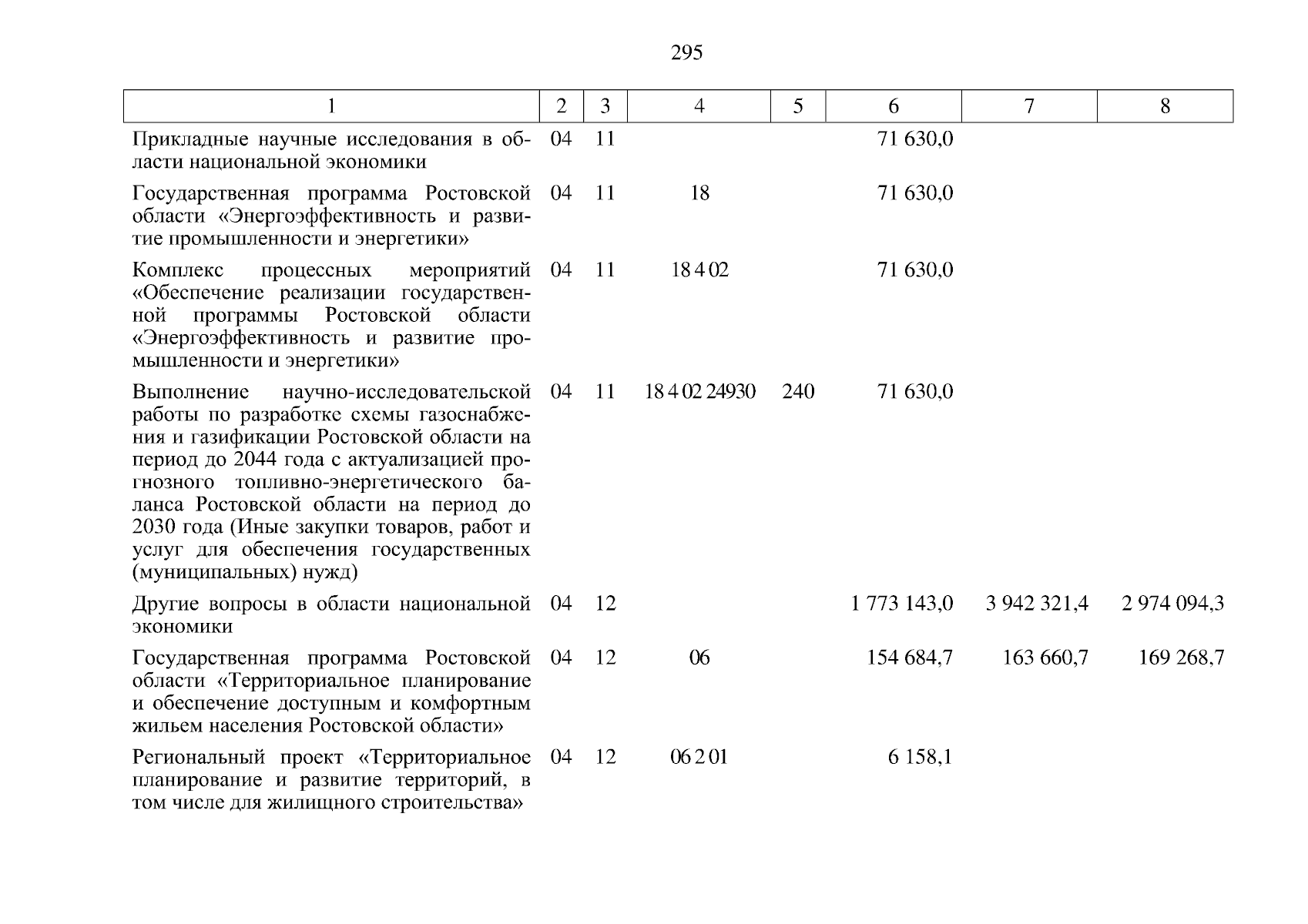 295

| 1 | 2 | 3 | 4 | 5 | 6 | 7 | 8 |
|---|---|---|---|---|---|---|---|
| Прикладные научные исследования в области национальной экономики | 04 | 11 | | | 71 630,0 | | |
| Государственная программа Ростовской области «Энергоэффективность и развитие промышленности и энергетики» | 04 | 11 | 18 | | 71 630,0 | | |
| Комплекс процессных мероприятий «Обеспечение реализации государственной программы Ростовской области «Энергоэффективность и развитие промышленности и энергетики» | 04 | 11 | 18 4 02 | | 71 630,0 | | |
| Выполнение научно-исследовательской работы по разработке схемы газоснабжения и газификации Ростовской области на период до 2044 года с актуализацией прогнозного топливно-энергетического баланса Ростовской области на период до 2030 года (Иные закупки товаров, работ и услуг для обеспечения государственных (муниципальных) нужд) | 04 | 11 | 18 4 02 24930 | 240 | 71 630,0 | | |
| Другие вопросы в области национальной экономики | 04 | 12 | | | 1 773 143,0 | 3 942 321,4 | 2 974 094,3 |
| Государственная программа Ростовской области «Территориальное планирование и обеспечение доступным и комфортным жильем населения Ростовской области» | 04 | 12 | 06 | | 154 684,7 | 163 660,7 | 169 268,7 |
| Региональный проект «Территориальное планирование и развитие территорий, в том числе для жилищного строительства» | 04 | 12 | 06 2 01 | | 6 158,1 | | |